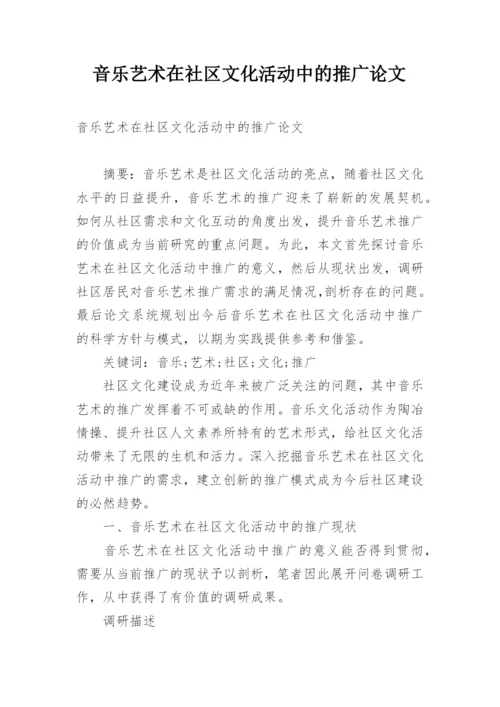 音乐艺术在社区文化活动中的推广论文

音乐艺术在社区文化活动中的推广论文

摘要：音乐艺术是社区文化活动的亮点，随着社区文化水平的日益提升，音乐艺术的推广迎来了崭新的发展契机。如何从社区需求和文化互动的角度出发，提升音乐艺术推广的价值成为当前研究的重点问题。为此，本文首先探讨音乐艺术在社区文化活动中推广的意义，然后从现状出发，调研社区居民对音乐艺术推广需求的满足情况,剖析存在的问题。最后论文系统规划出今后音乐艺术在社区文化活动中推广的科学方针与模式，以期为实践提供参考和借鉴。

关键词：音乐;艺术;社区;文化;推广

社区文化建设成为近年来被广泛关注的问题，其中音乐艺术的推广发挥着不可或缺的作用。音乐文化活动作为陶冶情操、提升社区人文素养所特有的艺术形式，给社区文化活动带来了无限的生机和活力。深入挖掘音乐艺术在社区文化活动中推广的需求，建立创新的推广模式成为今后社区建设的必然趋势。

一、音乐艺术在社区文化活动中的推广现状

音乐艺术在社区文化活动中推广的意义能否得到贯彻，需要从当前推广的现状予以剖析，笔者因此展开问卷调研工作，从中获得了有价值的调研成果。

调研描述